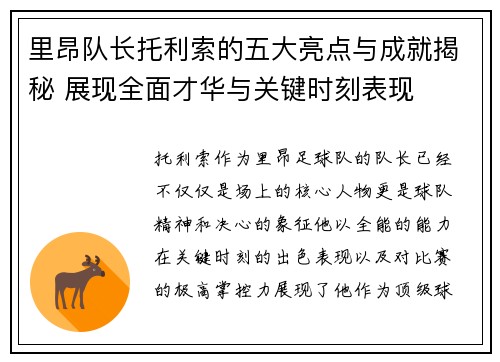 里昂队长托利索的五大亮点与成就揭秘 展现全面才华与关键时刻表现

托利索作为里昂足球队的队长已经不仅仅是场上的核心人物更是球队精神和决心的象征他以全能的能力在关键时刻的出色表现以及对比赛的极高掌控力展现了他作为顶级球